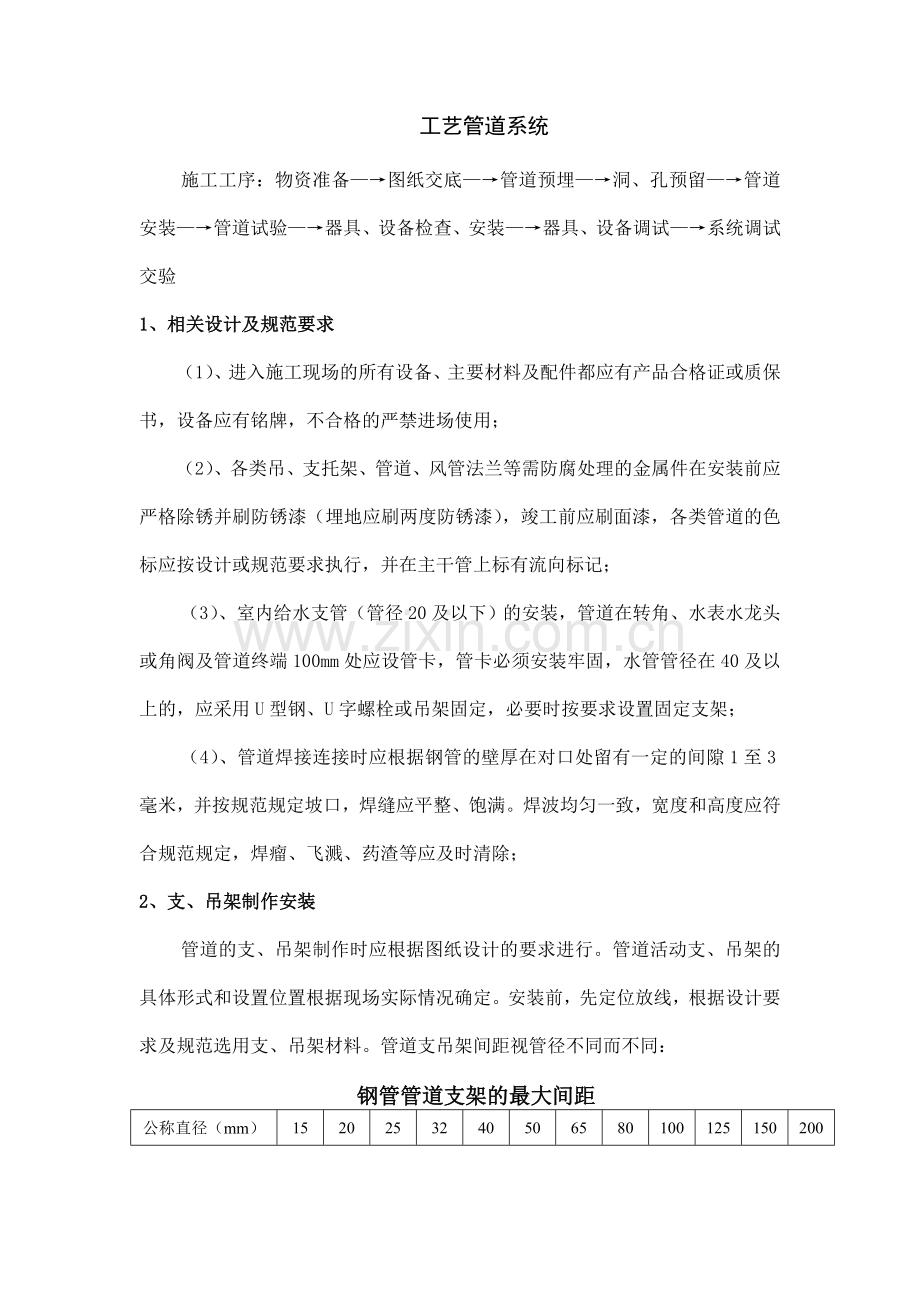 工艺管道系统

施工工序：物资准备—→图纸交底—→管道预埋—→洞、孔预留—→管道安装—→管道试验—→器具、设备检查、安装—→器具、设备调试—→系统调试交验

1、相关设计及规范要求

（1）、进入施工现场的所有设备、主要材料及配件都应有产品合格证或质保书，设备应有铭牌，不合格的严禁进场使用；

（2）、各类吊、支托架、管道、风管法兰等需防腐处理的金属件在安装前应严格除锈并刷防锈漆（埋地应刷两度防锈漆），竣工前应刷面漆，各类管道的色标应按设计或规范要求执行，并在主干管上标有流向标记；

（3）、室内给水支管（管径20及以下）的安装，管道在转角、水表水龙头或角阀及管道终端100㎜处应设管卡，管卡必须安装牢固，水管管径在40及以上的，应采用U型钢、U字螺栓或吊架固定，必要时按要求设置固定支架；

（4）、管道焊接连接时应根据钢管的壁厚在对口处留有一定的间隙1至3毫米，并按规范规定坡口，焊缝应平整、饱满。焊波均匀一致，宽度和高度应符合规范规定，焊瘤、飞溅、药渣等应及时清除；

2、支、吊架制作安装

管道的支、吊架制作时应根据图纸设计的要求进行。管道活动支、吊架的具体形式和设置位置根据现场实际情况确定。安装前，先定位放线，根据设计要求及规范选用支、吊架材料。管道支吊架间距视管径不同而不同：

钢管管道支架的最大间距

| 公称直径（mm） | 15 | 20 | 25 | 32 | 40 | 50 | 65 | 80 | 100 | 125 | 150 | 200 |
|---|---|---|---|---|---|---|---|---|---|---|---|---|

www.zixin.com.cn